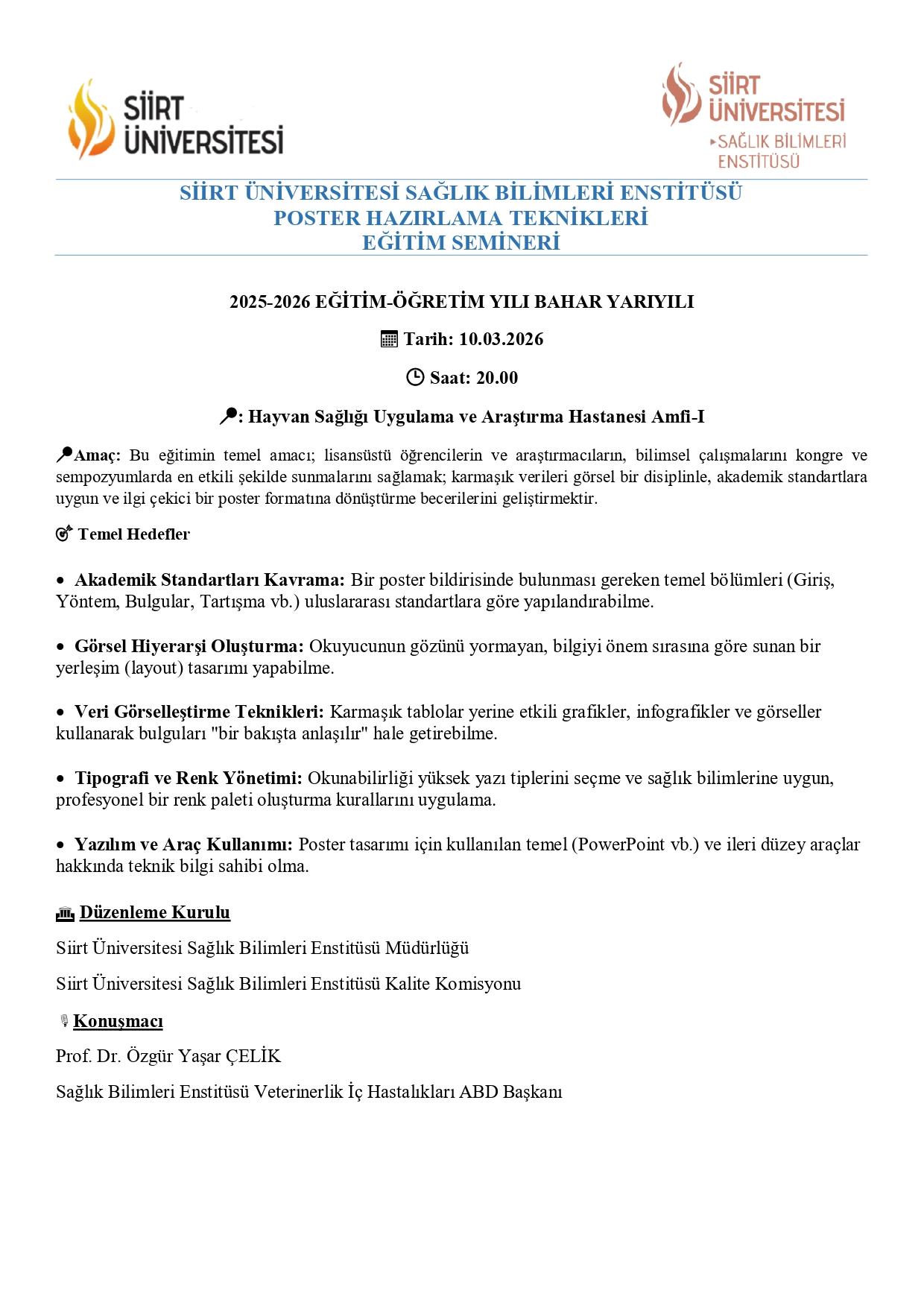 SİİRT ÜNİVERSİTESİ

SİİRT ÜNİVERSİTESİ
SAĞLIK BİLİMLERİ ENSTİTÜSÜ

SİİRT ÜNİVERSİTESİ SAĞLIK BİLİMLERİ ENSTİTÜSÜ
POSTER HAZIRLAMA TEKNİKLERİ
EĞİTİM SEMİNERİ

2025-2026 EĞİTİM-ÖĞRETİM YILI BAHAR YARIYILI

Tarih: 10.03.2026

Saat: 20.00

: Hayvan Sağlığı Uygulama ve Araştırma Hastanesi Amfi-I

Amaç: Bu eğitimin temel amacı; lisansüstü öğrencilerin ve araştırmacıların, bilimsel çalışmalarını kongre ve sempozyumlarda en etkili şekilde sunmalarını sağlamak; karmaşık verileri görsel bir disiplinle, akademik standartlara uygun ve ilgi çekici bir poster formatına dönüştürme becerilerini geliştirmektir.

Temel Hedefler

• Akademik Standartları Kavrama: Bir poster bildirisinde bulunması gereken temel bölümleri (Giriş, Yöntem, Bulgular, Tartışma vb.) uluslararası standartlara göre yapılandırabilme.

• Görsel Hiyerarşi Oluşturma: Okuyucunun gözünü yormayan, bilgiyi önem sırasına göre sunan bir yerleşim (layout) tasarımı yapabilme.

• Veri Görselleştirme Teknikleri: Karmaşık tablolar yerine etkili grafikler, infografikler ve görseller kullanarak bulguları "bir bakışta anlaşılır" hale getirebilme.

• Tipografi ve Renk Yönetimi: Okunabilirliği yüksek yazı tiplerini seçme ve sağlık bilimlerine uygun, profesyonel bir renk paleti oluşturma kurallarını uygulama.

• Yazılım ve Araç Kullanımı: Poster tasarımı için kullanılan temel (PowerPoint vb.) ve ileri düzey araçlar hakkında teknik bilgi sahibi olma.

Düzenleme Kurulu

Siirt Üniversitesi Sağlık Bilimleri Enstitüsü Müdürlüğü

Siirt Üniversitesi Sağlık Bilimleri Enstitüsü Kalite Komisyonu

Konuşmacı

Prof. Dr. Özgür Yaşar ÇELİK

Sağlık Bilimleri Enstitüsü Veterinerlik İç Hastalıkları ABD Başkanı